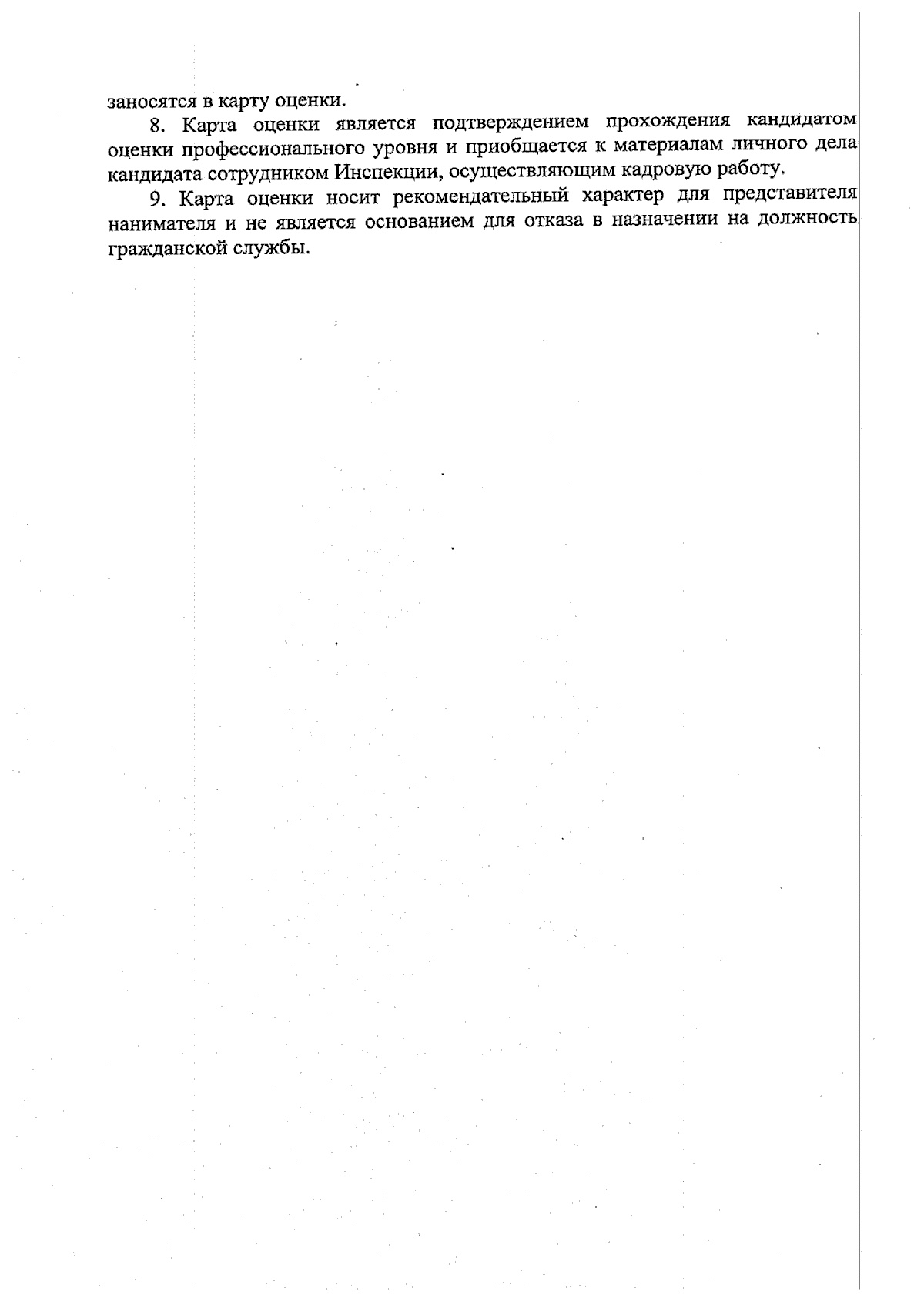 заносятся в карту оценки.

8. Карта оценки является подтверждением прохождения кандидатом оценки профессионального уровня и приобщается к материалам личного дела кандидата сотрудником Инспекции, осуществляющим кадровую работу.

9. Карта оценки носит рекомендательный характер для представителя нанимателя и не является основанием для отказа в назначении на должность гражданской службы.